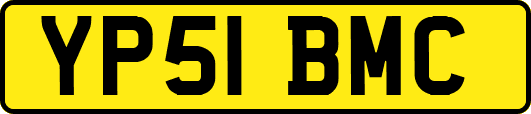 YP51 BMC